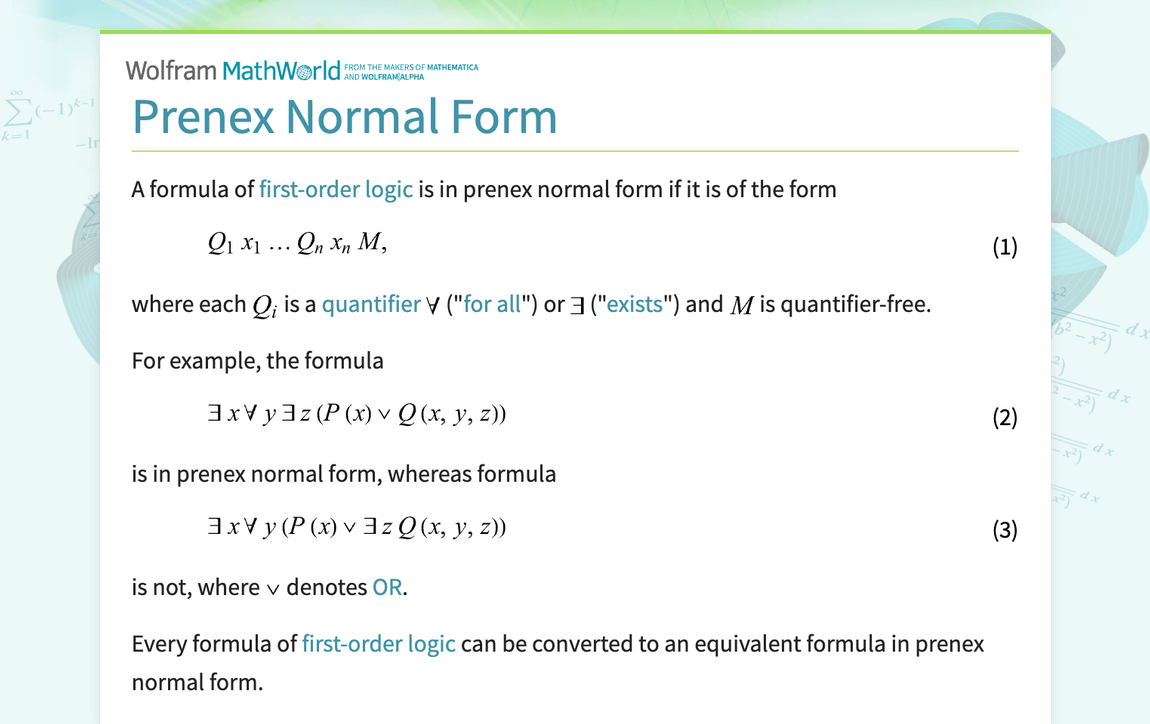 Wolfram MathWorld FROM THE MAKERS OF MATHEMATICA AND WOLFRAM|ALPHA

Prenex Normal Form

A formula of first-order logic is in prenex normal form if it is of the form

$Q_1 x_1 \ldots Q_n x_n M,$ (1)

where each $Q_i$ is a quantifier $\forall$ ("for all") or $\exists$ ("exists") and $M$ is quantifier-free.

For example, the formula

$\exists x \forall y \exists z (P(x) \vee Q(x, y, z))$ (2)

is in prenex normal form, whereas formula

$\exists x \forall y (P(x) \vee \exists z Q(x, y, z))$ (3)

is not, where $\vee$ denotes OR.

Every formula of first-order logic can be converted to an equivalent formula in prenex normal form.